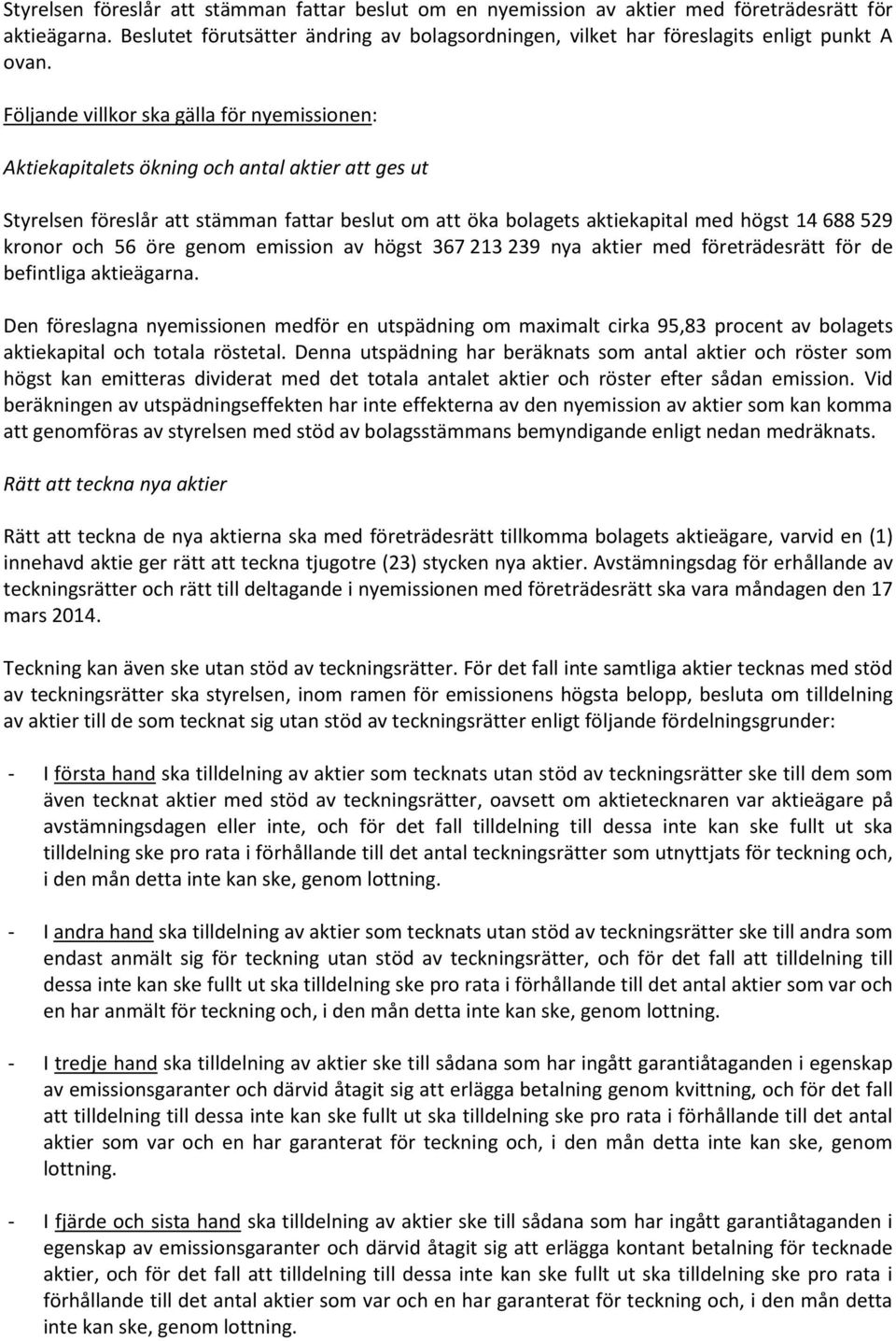 Styrelsen föreslår att stämman fattar beslut om en nyemission av aktier med företrädesrätt för aktieägarna. Beslutet förutsätter ändring av bolagsordningen, vilket har föreslagits enligt punkt A ovan.

Följande villkor ska gälla för nyemissionen:

Aktiekapitalets ökning och antal aktier att ges ut

Styrelsen föreslår att stämman fattar beslut om att öka bolagets aktiekapital med högst 14 688 529 kronor och 56 öre genom emission av högst 367 213 239 nya aktier med företrädesrätt för de befintliga aktieägarna.

Den föreslagna nyemissionen medför en utspädning om maximalt cirka 95,83 procent av bolagets aktiekapital och totala röstetal. Denna utspädning har beräknats som antal aktier och röster som högst kan emitteras dividerat med det totala antalet aktier och röster efter sådan emission. Vid beräkningen av utspädningseffekten har inte effekterna av den nyemission av aktier som kan komma att genomföras av styrelsen med stöd av bolagsstämmans bemyndigande enligt nedan medräknats.

Rätt att teckna nya aktier

Rätt att teckna de nya aktierna ska med företrädesrätt tillkomma bolagets aktieägare, varvid en (1) innehavd aktie ger rätt att teckna tjugotre (23) stycken nya aktier. Avstämningsdag för erhållande av teckningsrätter och rätt till deltagande i nyemissionen med företrädesrätt ska vara måndagen den 17 mars 2014.

Teckning kan även ske utan stöd av teckningsrätter. För det fall inte samtliga aktier tecknas med stöd av teckningsrätter ska styrelsen, inom ramen för emissionens högsta belopp, besluta om tilldelning av aktier till de som tecknat sig utan stöd av teckningsrätter enligt följande fördelningsgrunder:

- I första hand ska tilldelning av aktier som tecknats utan stöd av teckningsrätter ske till dem som även tecknat aktier med stöd av teckningsrätter, oavsett om aktietecknaren var aktieägare på avstämningsdagen eller inte, och för det fall tilldelning till dessa inte kan ske fullt ut ska tilldelning ske pro rata i förhållande till det antal teckningsrätter som utnyttjats för teckning och, i den mån detta inte kan ske, genom lottning.

- I andra hand ska tilldelning av aktier som tecknats utan stöd av teckningsrätter ske till andra som endast anmält sig för teckning utan stöd av teckningsrätter, och för det fall att tilldelning till dessa inte kan ske fullt ut ska tilldelning ske pro rata i förhållande till det antal aktier som var och en har anmält för teckning och, i den mån detta inte kan ske, genom lottning.

- I tredje hand ska tilldelning av aktier ske till sådana som har ingått garantiåtaganden i egenskap av emissionsgaranter och därvid åtagit sig att erlägga betalning genom kvittning, och för det fall att tilldelning till dessa inte kan ske fullt ut ska tilldelning ske pro rata i förhållande till det antal aktier som var och en har garanterat för teckning och, i den mån detta inte kan ske, genom lottning.

- I fjärde och sista hand ska tilldelning av aktier ske till sådana som har ingått garantiåtaganden i egenskap av emissionsgaranter och därvid åtagit sig att erlägga kontant betalning för tecknade aktier, och för det fall att tilldelning till dessa inte kan ske fullt ut ska tilldelning ske pro rata i förhållande till det antal aktier som var och en har garanterat för teckning och, i den mån detta inte kan ske, genom lottning.